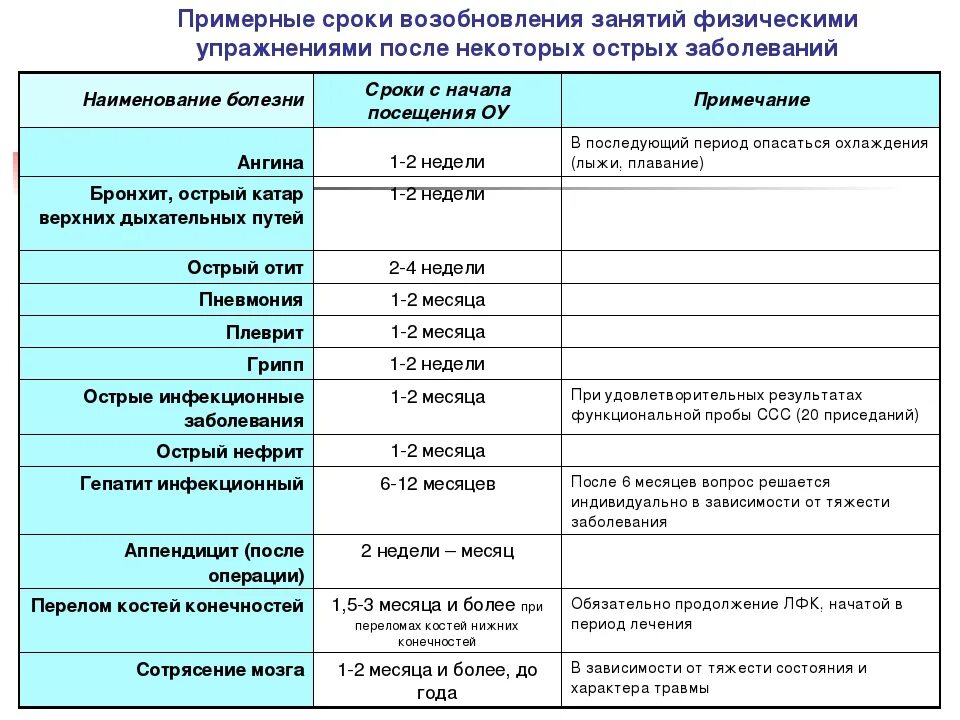 Примерные сроки возобновления занятий физическими упражнениями после некоторых острых заболеваний

| Наименование болезни | Сроки с начала посещения ОУ | Примечание |
|---|---|---|
| Ангина | 1-2 недели | В последующий период опасаться охлаждения (лыжи, плавание) |
| Бронхит, острый катар верхних дыхательных путей | 1-2 недели | |
| Острый отит | 2-4 недели | |
| Пневмония | 1-2 месяца | |
| Плеврит | 1-2 месяца | |
| Грипп | 1-2 недели | |
| Острые инфекционные заболевания | 1-2 месяца | При удовлетворительных результатах функциональной пробы ССС (20 приседаний) |
| Острый нефрит | 1-2 месяца | |
| Гепатит инфекционный | 6-12 месяцев | После 6 месяцев вопрос решается индивидуально в зависимости от тяжести заболевания |
| Аппендицит (после операции) | 2 недели – месяц | |
| Перелом костей конечностей | 1,5-3 месяца и более при переломах костей нижних конечностей | Обязательно продолжение ЛФК, начатой в период лечения |
| Сотрясение мозга | 1-2 месяца и более, до года | В зависимости от тяжести состояния и характера травмы |